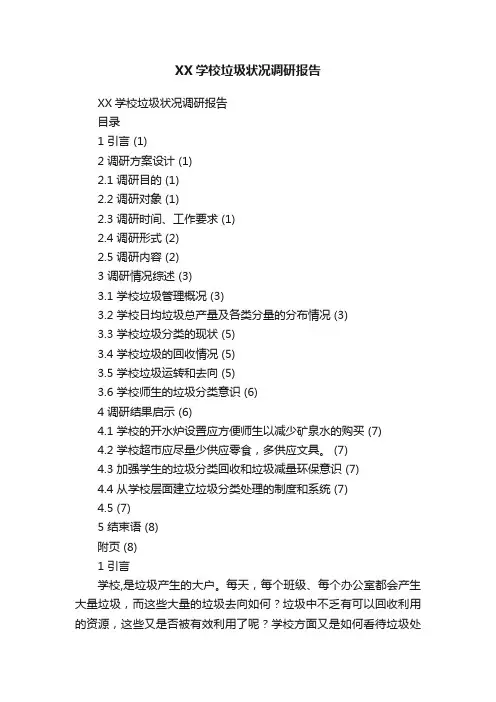 XX 学校垃圾状况调研报告

XX 学校垃圾状况调研报告
目录
1 引言 (1)
2 调研方案设计 (1)
2.1 调研目的 (1)
2.2 调研对象 (1)
2.3 调研时间、工作要求 (1)
2.4 调研形式 (2)
2.5 调研内容 (2)
3 调研情况综述 (3)
3.1 学校垃圾管理概况 (3)
3.2 学校日均垃圾总产量及各类分量的分布情况 (3)
3.3 学校垃圾分类的现状 (5)
3.4 学校垃圾的回收情况 (5)
3.5 学校垃圾运转和去向 (5)
3.6 学校师生的垃圾分类意识 (6)
4 调研结果启示 (6)
4.1 学校的开水炉设置应方便师生以减少矿泉水的购买 (7)
4.2 学校超市应尽量少供应零食，多供应文具。 (7)
4.3 加强学生的垃圾分类回收和垃圾减量环保意识 (7)
4.4 从学校层面建立垃圾分类处理的制度和系统 (7)
4.5 (7)
5 结束语 (8)
附页 (8)
1 引言
学校,是垃圾产生的大户。每天，每个班级、每个办公室都会产生大量垃圾，而这些大量的垃圾去向如何？垃圾中不乏有可以回收利用的资源，这些又是否被有效利用了呢？学校方面又是如何看待垃圾处